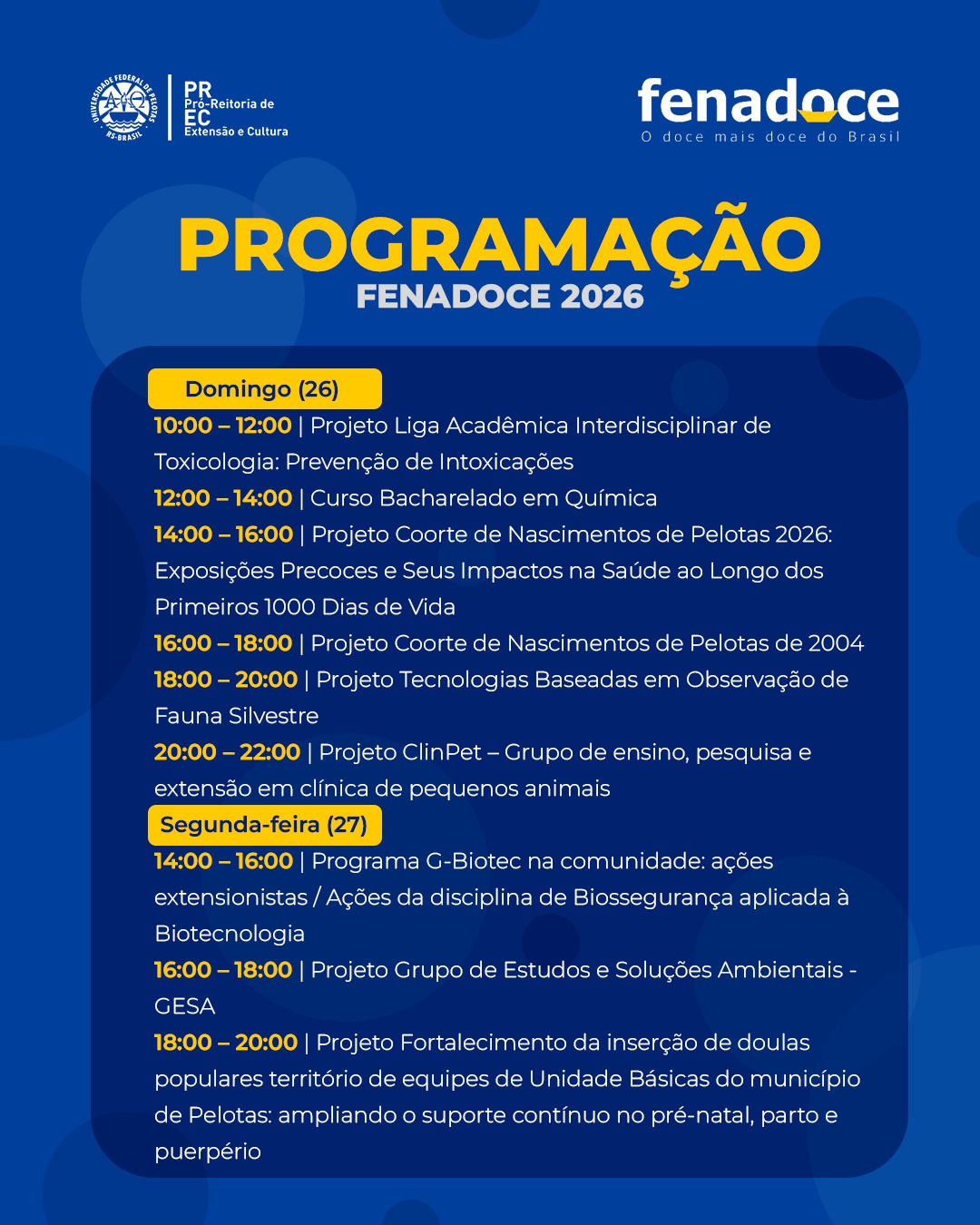 UNIVERSIDADE FEDERAL DE PELOTAS RS-BRASIL

PR
Pró-Reitoria de
EC
Extensão e Cultura

fenadoce
O doce mais doce do Brasil

PROGRAMAÇÃO
FENADOCE 2026

Domingo (26)

10:00 – 12:00 | Projeto Liga Acadêmica Interdisciplinar de Toxicologia: Prevenção de Intoxicações

12:00 – 14:00 | Curso Bacharelado em Química

14:00 – 16:00 | Projeto Coorte de Nascimentos de Pelotas 2026: Exposições Precoces e Seus Impactos na Saúde ao Longo dos Primeiros 1000 Dias de Vida

16:00 – 18:00 | Projeto Coorte de Nascimentos de Pelotas de 2004

18:00 – 20:00 | Projeto Tecnologias Baseadas em Observação de Fauna Silvestre

20:00 – 22:00 | Projeto ClinPet – Grupo de ensino, pesquisa e extensão em clínica de pequenos animais

Segunda-feira (27)

14:00 – 16:00 | Programa G-Biotec na comunidade: ações extensionistas / Ações da disciplina de Biossegurança aplicada à Biotecnologia

16:00 – 18:00 | Projeto Grupo de Estudos e Soluções Ambientais - GESA

18:00 – 20:00 | Projeto Fortalecimento da inserção de doulas populares território de equipes de Unidade Básicas do município de Pelotas: ampliando o suporte contínuo no pré-natal, parto e puerpério